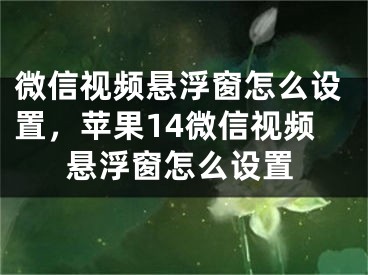 微信视频悬浮窗怎么设置，苹果14微信视频悬浮窗怎么设置